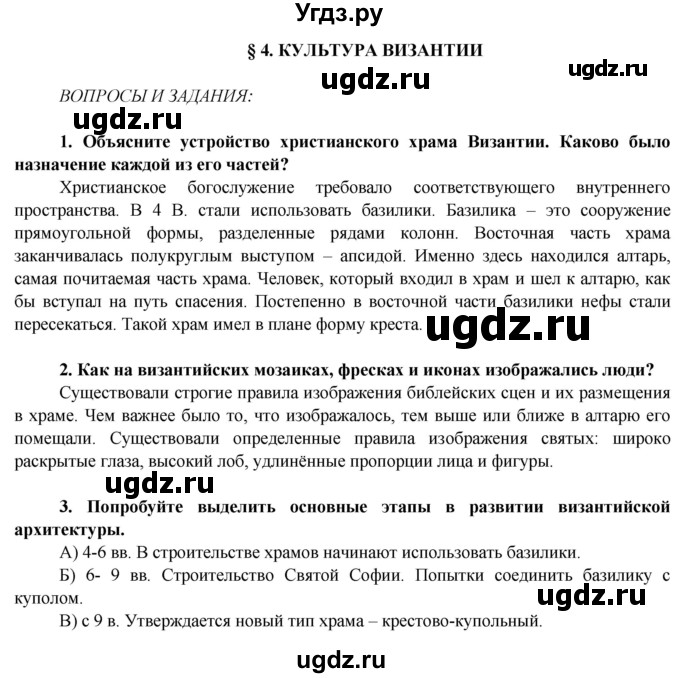 Угдз.ру

§ 4. КУЛЬТУРА ВИЗАНТИИ

ugdz.ru

ugdz.ru

ВОПРОСЫ И ЗАДАНИЯ:

ugdz.ru

1. Объясните устройство христианского храма Византии. Каково было назначение каждой из его частей?

Христианское богослужение требовало соответствующего внутреннего пространства. В 4 В. стали использовать базилики. Базилика – это сооружение прямоугольной формы, разделенные рядами колонн. Восточная часть храма заканчивалась полукруглым выступом – апсидой. Именно здесь находился алтарь, самая почитаемая часть храма. Человек, который входил в храм и шел к алтарю, как бы вступал на путь спасения. Постепенно в восточной части базилики нефы стали пересекаться. Такой храм имел в плане форму креста.

ugdz.ru

2. Как на византийских мозаиках, фресках и иконах изображались люди?

Существовали строгие правила изображения библейских сцен и их размещения в храме. Чем важнее было то, что изображалось, тем выше или ближе в алтарю его помещали. Существовали определенные правила изображения святых: широко раскрытые глаза, высокий лоб, удлинённые пропорции лица и фигуры.

ugdz.ru

3. Попробуйте выделить основные этапы в развитии византийской архитектуры.

А) 4-6 вв. В строительстве храмов начинают использовать базилики.

Б) 6- 9 вв. Строительство Святой Софии. Попытки соединить базилику с куполом.

ugdz.ru

В) с 9 в. Утверждается новый тип храма – крестово-купольный.

ugdz.ru